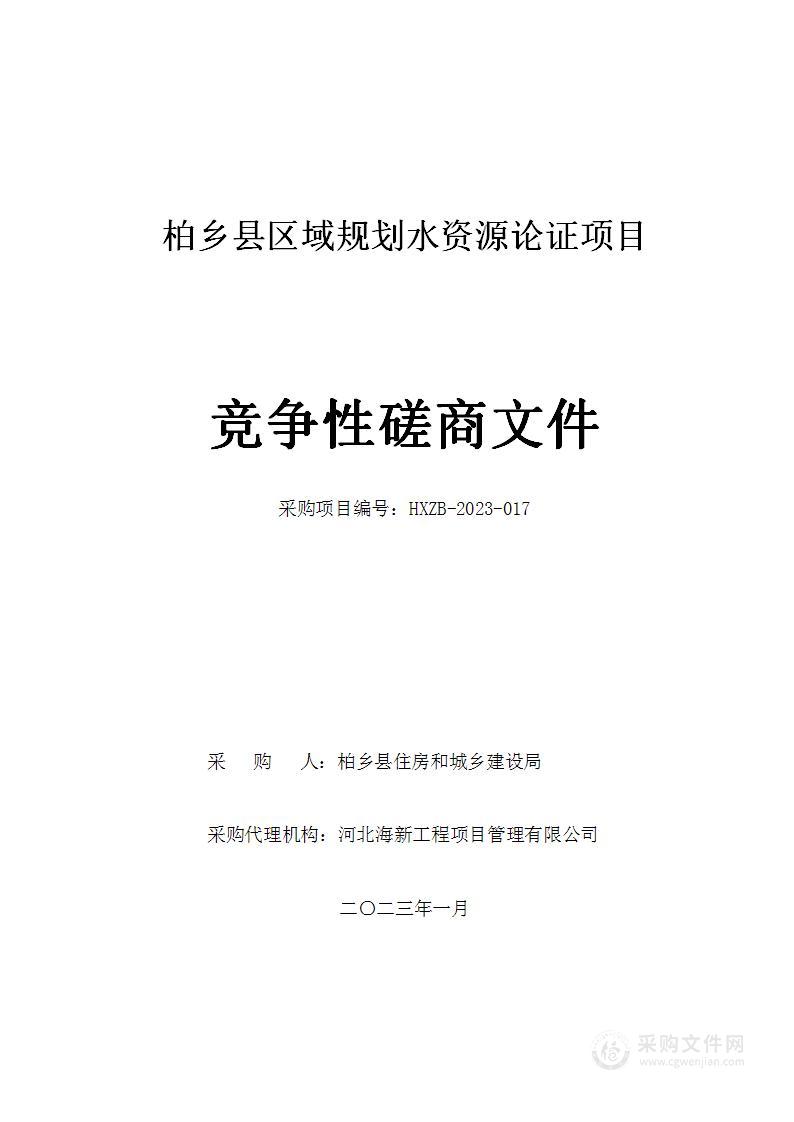 柏乡县区域规划水资源论证项目

竞争性磋商文件

采购项目编号：HXZB-2023-017

采　购　人：柏乡县住房和城乡建设局

采购代理机构：河北海新工程项目管理有限公司

二〇二三年一月

采购文件网
www.cgwenjian.com